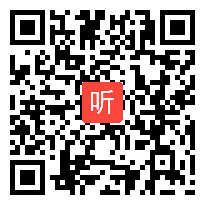 听